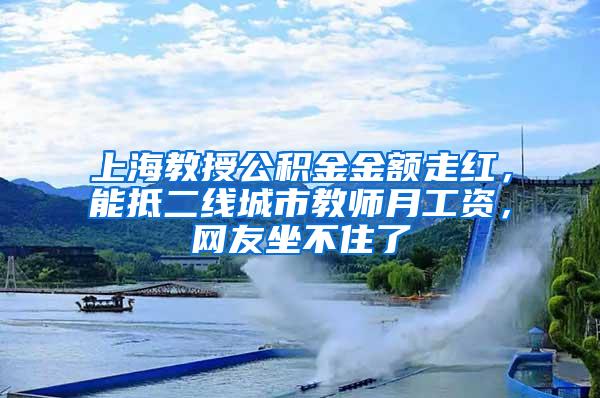 上海教授公积金金额走红，能抵二线城市教师月工资，网友坐不住了